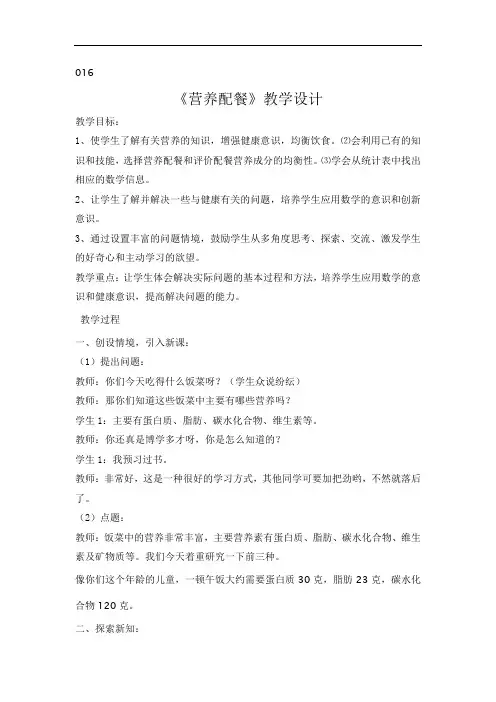 016

《营养配餐》教学设计

教学目标：

1、使学生了解有关营养的知识，增强健康意识，均衡饮食。⑵会利用已有的知识和技能，选择营养配餐和评价配餐营养成分的均衡性。⑶学会从统计表中找出相应的数学信息。

2、让学生了解并解决一些与健康有关的问题，培养学生应用数学的意识和创新意识。

3、通过设置丰富的问题情境，鼓励学生从多角度思考、探索、交流、激发学生的好奇心和主动学习的欲望。

教学重点：让学生体会解决实际问题的基本过程和方法，培养学生应用数学的意识和健康意识，提高解决问题的能力。

教学过程

一、创设情境，引入新课：

（1）提出问题：

教师：你们今天吃得什么饭菜呀？（学生众说纷纭）

教师：那你们知道这些饭菜中主要有哪些营养吗？

学生1：主要有蛋白质、脂肪、碳水化合物、维生素等。

教师：你还真是博学多才呀，你是怎么知道的？

学生1：我预习过书。

教师：非常好，这是一种很好的学习方式，其他同学可要加把劲哟，不然就落后了。

（2）点题：

教师：饭菜中的营养非常丰富，主要营养素有蛋白质、脂肪、碳水化合物、维生素及矿物质等。我们今天着重研究一下前三种。

像你们这个年龄的儿童，一顿午饭大约需要蛋白质30克，脂肪23克，碳水化合物120克。

二、探索新知：